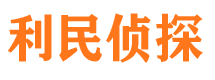 利民侦探